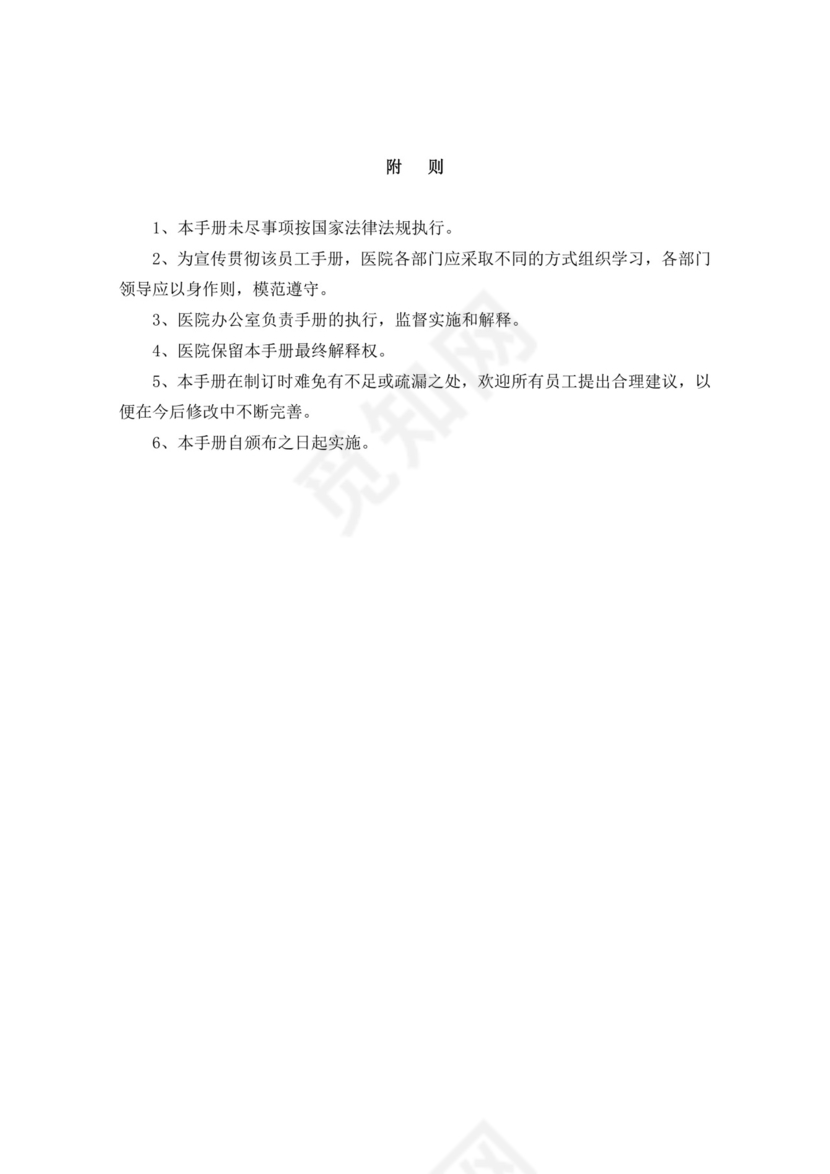 附　则

1、本手册未尽事项按国家法律法规执行。

2、为宣传贯彻该员工手册，医院各部门应采取不同的方式组织学习，各部门领导应以身作则，模范遵守。

3、医院办公室负责手册的执行，监督实施和解释。

4、医院保留本手册最终解释权。

5、本手册在制订时难免有不足或疏漏之处，欢迎所有员工提出合理建议，以便在今后修改中不断完善。

6、本手册自颁布之日起实施。

觅知网